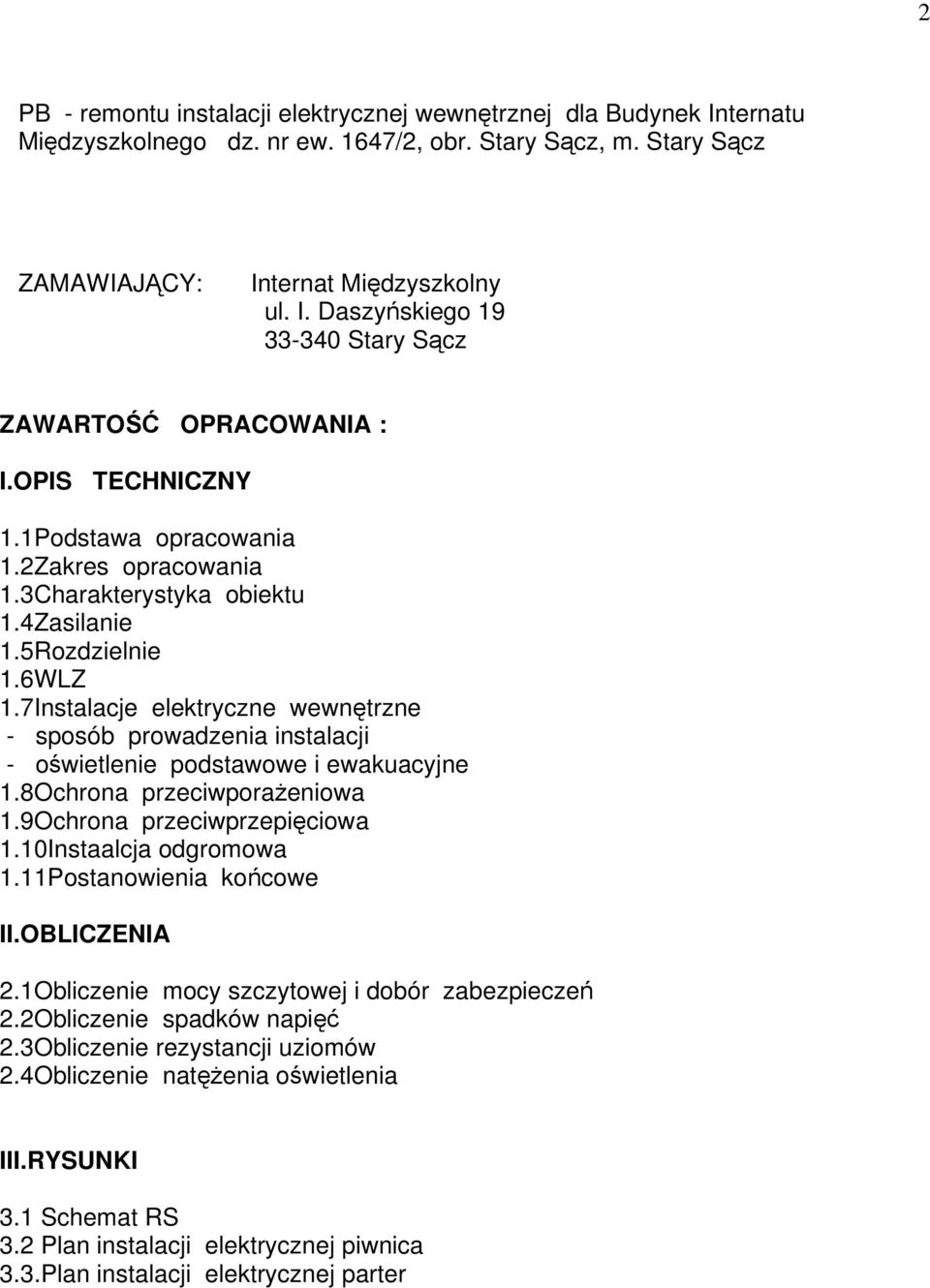 2

PB - remontu instalacji elektrycznej wewnętrznej dla Budynek Internatu Międzyszkolnego dz. nr ew. 1647/2, obr. Stary Sącz, m. Stary Sącz

ZAMAWIAJĄCY: Internat Międzyszkolny
ul. I. Daszyńskiego 19
33-340 Stary Sącz

ZAWARTOŚĆ OPRACOWANIA :

I.OPIS TECHNICZNY

1.1Podstawa opracowania
1.2Zakres opracowania
1.3Charakterystyka obiektu
1.4Zasilanie
1.5Rozdzielnie
1.6WLZ
1.7Instalacje elektryczne wewnętrzne
- sposób prowadzenia instalacji
- oświetlenie podstawowe i ewakuacyjne
1.8Ochrona przeciwporażeniowa
1.9Ochrona przeciwprzepięciowa
1.10Instaalcja odgromowa
1.11Postanowienia końcowe

II.OBLICZENIA

2.1Obliczenie mocy szczytowej i dobór zabezpieczeń
2.2Obliczenie spadków napięć
2.3Obliczenie rezystancji uziomów
2.4Obliczenie natężenia oświetlenia

III.RYSUNKI

3.1 Schemat RS
3.2 Plan instalacji elektrycznej piwnica
3.3.Plan instalacji elektrycznej parter